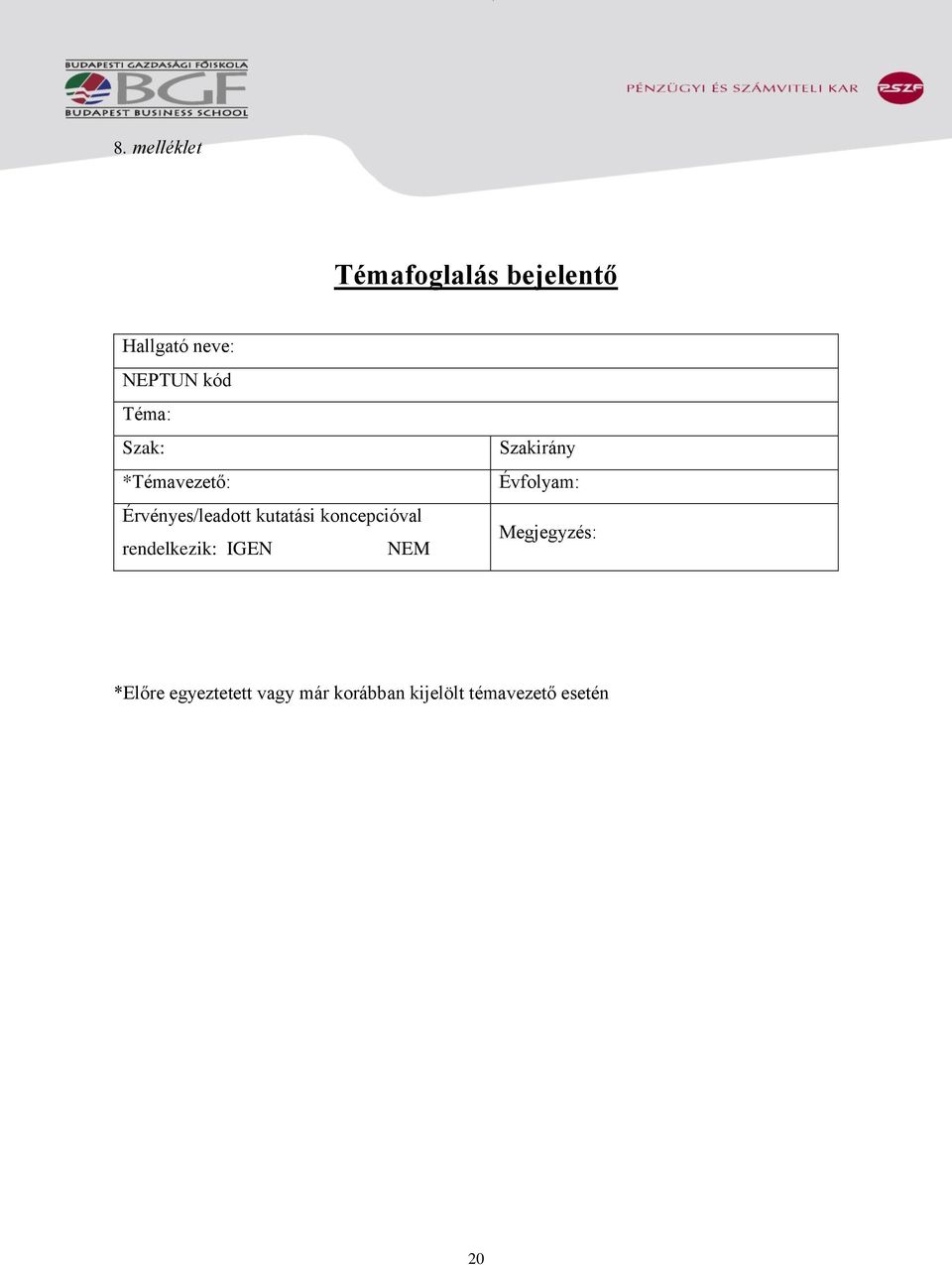 BUDAPESTI GAZDASÁGI FŐISKOLA
BGF
BUDAPEST BUSINESS SCHOOL

PÉNZÜGYI ÉS SZÁMVITELI KAR

PSZF

8. melléklet

Témafoglalás bejelentő

| Hallgató neve: | |
|---|---|
| NEPTUN kód | |
| Téma: | |
| Szak: | Szakirány |
| *Témavezető: | Évfolyam: |
| Érvényes/leadott kutatási koncepcióval rendelkezik: IGEN NEM | Megjegyzés: |

*Előre egyeztetett vagy már korábban kijelölt témavezető esetén

20